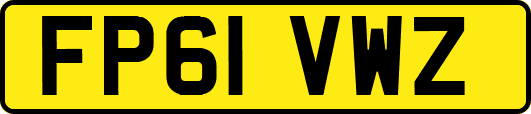 FP61 VWZ